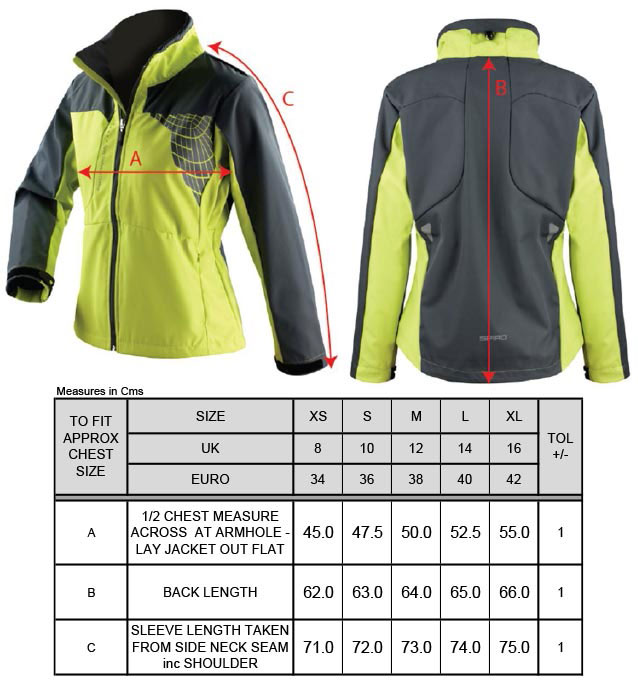 A

C

B

SPIRO

Measures in Cms

| TO FIT APPROX CHEST SIZE | SIZE | XS | S | M | L | XL | TOL +/- |
|---|---|---|---|---|---|---|---|
| | UK | 8 | 10 | 12 | 14 | 16 | |
| | EURO | 34 | 36 | 38 | 40 | 42 | |
| A | 1/2 CHEST MEASURE ACROSS AT ARMHOLE - LAY JACKET OUT FLAT | 45.0 | 47.5 | 50.0 | 52.5 | 55.0 | 1 |
| B | BACK LENGTH | 62.0 | 63.0 | 64.0 | 65.0 | 66.0 | 1 |
| C | SLEEVE LENGTH TAKEN FROM SIDE NECK SEAM inc SHOULDER | 71.0 | 72.0 | 73.0 | 74.0 | 75.0 | 1 |